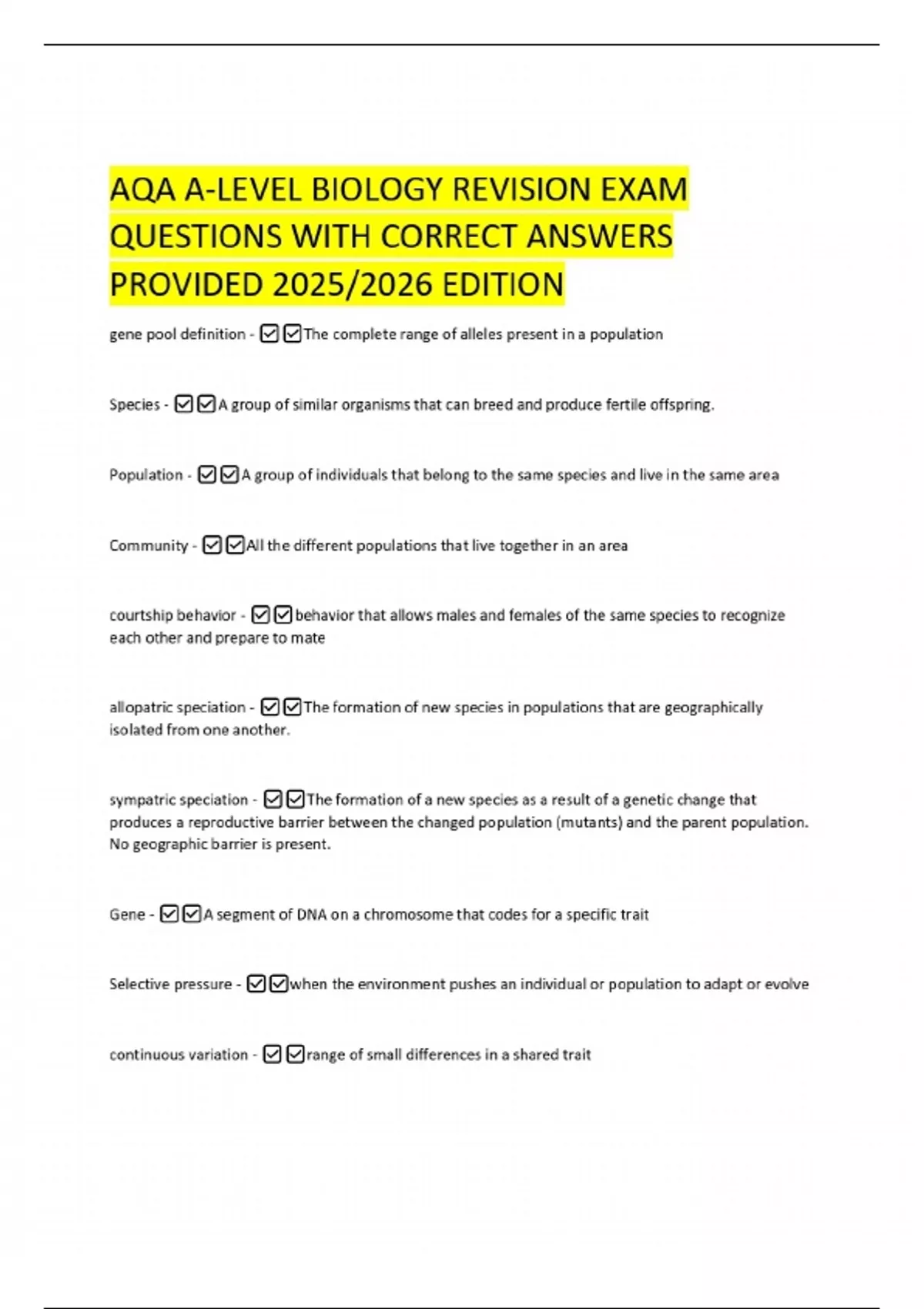 AQA A-LEVEL BIOLOGY REVISION EXAM QUESTIONS WITH CORRECT ANSWERS PROVIDED 2025/2026 EDITION

gene pool definition - ☑☑The complete range of alleles present in a population

Species - ☑☑A group of similar organisms that can breed and produce fertile offspring.

Population - ☑☑A group of individuals that belong to the same species and live in the same area

Community - ☑☑All the different populations that live together in an area

courtship behavior - ☑☑behavior that allows males and females of the same species to recognize each other and prepare to mate

allopatric speciation - ☑☑The formation of new species in populations that are geographically isolated from one another.

sympatric speciation - ☑☑The formation of a new species as a result of a genetic change that produces a reproductive barrier between the changed population (mutants) and the parent population. No geographic barrier is present.

Gene - ☑☑A segment of DNA on a chromosome that codes for a specific trait

Selective pressure - ☑☑when the environment pushes an individual or population to adapt or evolve

continuous variation - ☑☑range of small differences in a shared trait